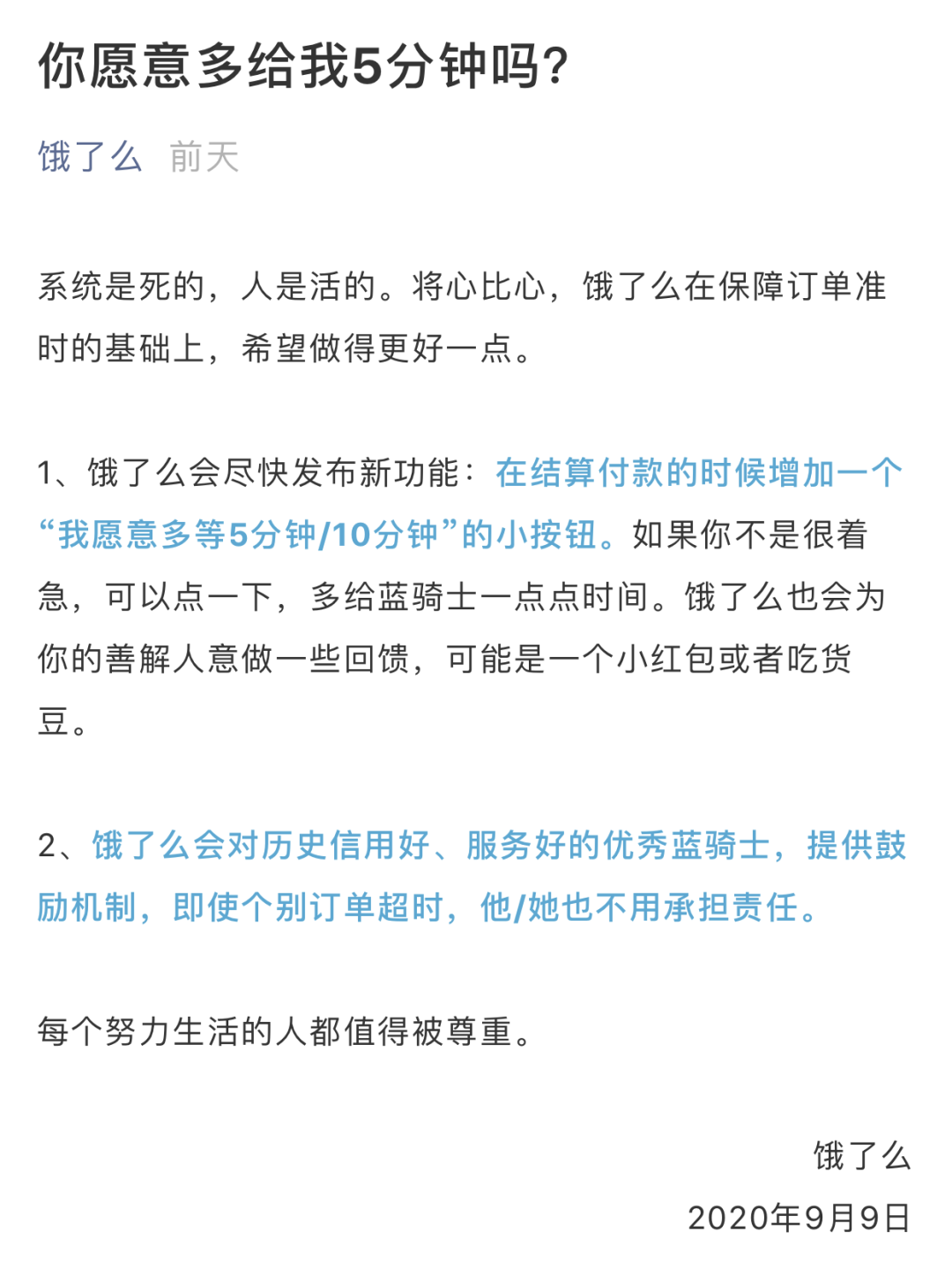 你愿意多给我5分钟吗?

饿了么 前天

系统是死的，人是活的。将心比心，饿了么在保障订单准时的基础上，希望做得更好一点。

1、饿了么会尽快发布新功能：在结算付款的时候增加一个“我愿意多等5分钟/10分钟”的小按钮。如果你不是很着急，可以点一下，多给蓝骑士一点点时间。饿了么也会为你的善解人意做一些回馈，可能是一个小红包或者吃货豆。

2、饿了么会对历史信用好、服务好的优秀蓝骑士，提供鼓励机制，即使个别订单超时，他/她也不用承担责任。

每个努力生活的人都值得被尊重。

饿了么
2020年9月9日